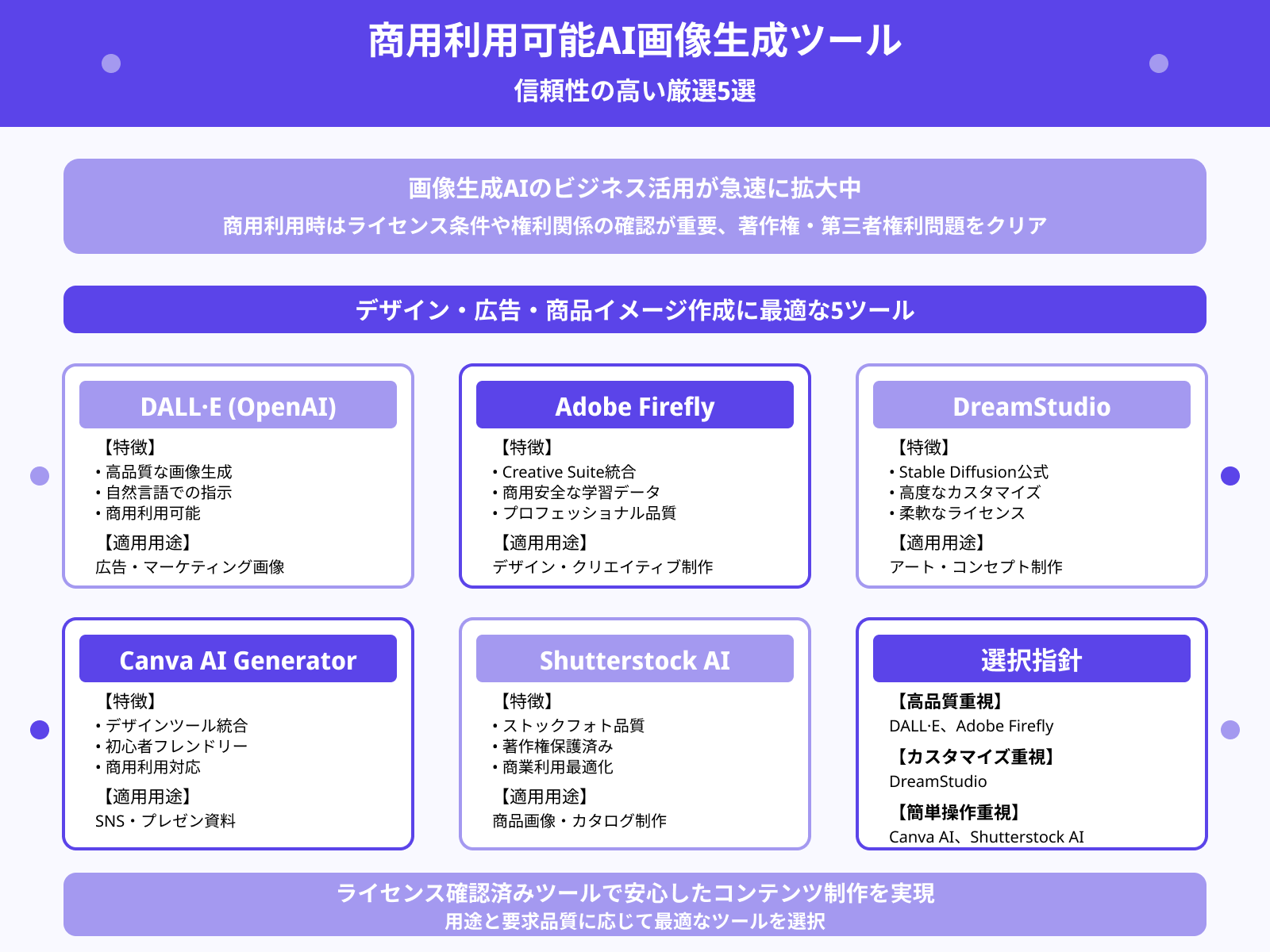 商用利用可能AI画像生成ツール
信頼性の高い厳選5選

画像生成AIのビジネス活用が急速に拡大中
商用利用時はライセンス条件や権利関係の確認が重要、著作権・第三者権利問題をクリア

デザイン・広告・商品イメージ作成に最適な5ツール

DALL·E (OpenAI)
【特徴】
• 高品質な画像生成
• 自然言語での指示
• 商用利用可能
【適用用途】
広告・マーケティング画像

Adobe Firefly
【特徴】
• Creative Suite統合
• 商用安全な学習データ
• プロフェッショナル品質
【適用用途】
デザイン・クリエイティブ制作

DreamStudio
【特徴】
• Stable Diffusion公式
• 高度なカスタマイズ
• 柔軟なライセンス
【適用用途】
アート・コンセプト制作

Canva AI Generator
【特徴】
• デザインツール統合
• 初心者フレンドリー
• 商用利用対応
【適用用途】
SNS・プレゼン資料

Shutterstock AI
【特徴】
• ストックフォト品質
• 著作権保護済み
• 商業利用最適化
【適用用途】
商品画像・カタログ制作

選択指針
【高品質重視】
DALL·E、Adobe Firefly
【カスタマイズ重視】
DreamStudio
【簡単操作重視】
Canva AI、Shutterstock AI

ライセンス確認済みツールで安心したコンテンツ制作を実現
用途と要求品質に応じて最適なツールを選択